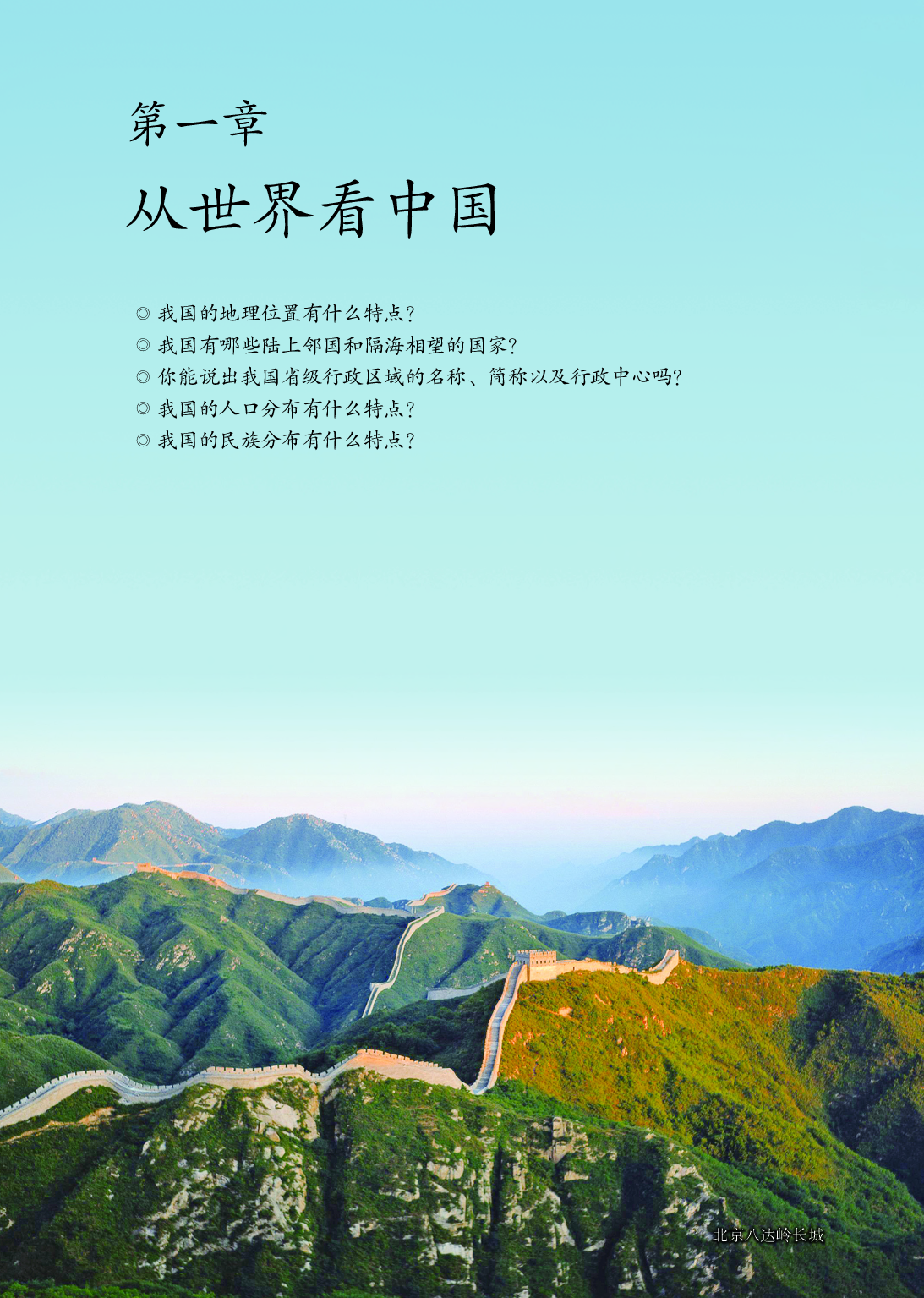 第一章

从世界看中国

◎ 我国的地理位置有什么特点?
◎ 我国有哪些陆上邻国和隔海相望的国家?
◎ 你能说出我国省级行政区域的名称、简称以及行政中心吗?
◎ 我国的人口分布有什么特点?
◎ 我国的民族分布有什么特点?

北京八达岭长城